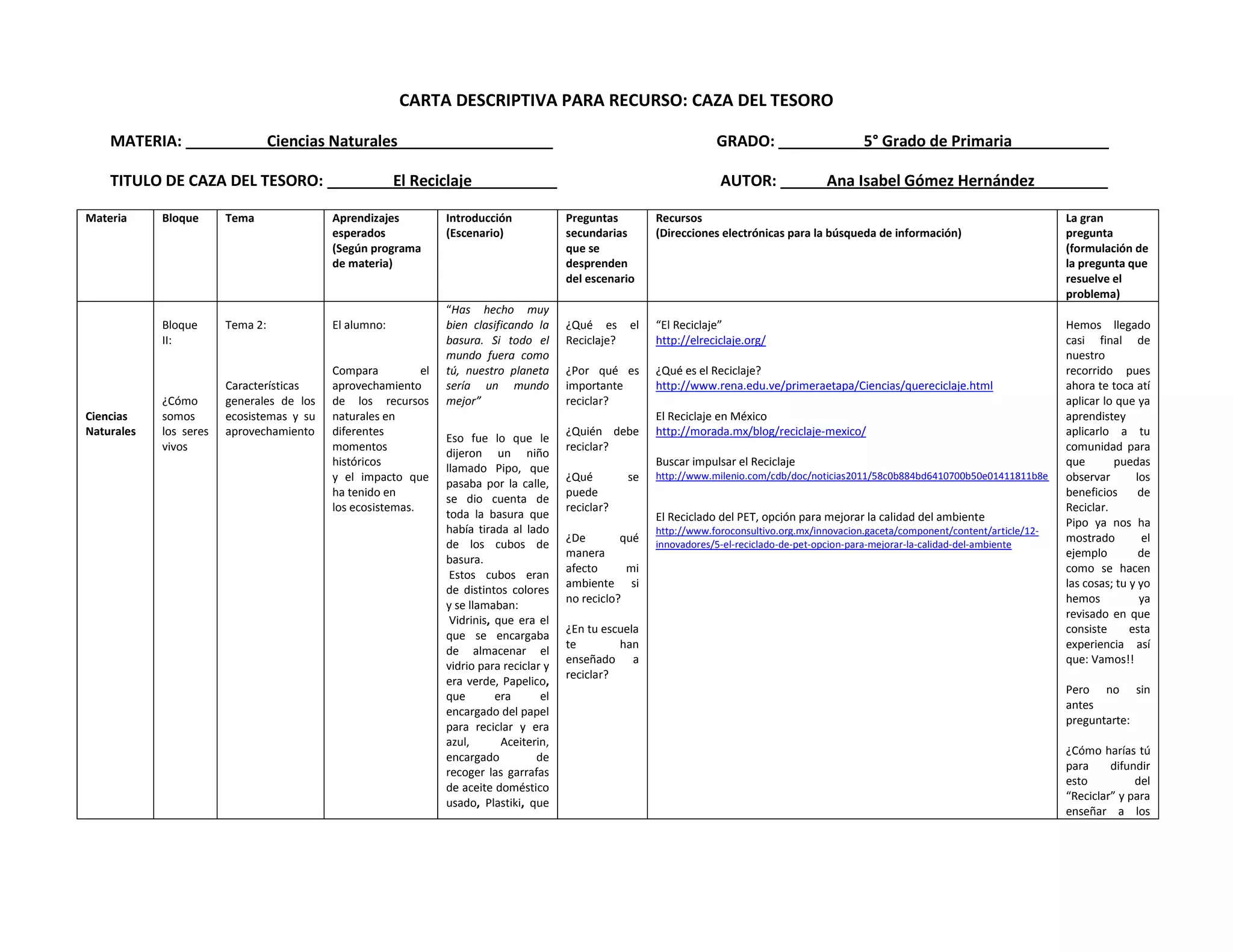 CARTA DESCRIPTIVA PARA RECURSO: CAZA DEL TESORO

MATERIA: Ciencias Naturales

GRADO: 5° Grado de Primaria

TITULO DE CAZA DEL TESORO: El Reciclaje

AUTOR: Ana Isabel Gómez Hernández

| Materia | Bloque | Tema | Aprendizajes esperados (Según programa de materia) | Introducción (Escenario) | Preguntas secundarias que se desprenden del escenario | Recursos (Direcciones electrónicas para la búsqueda de información) | La gran pregunta (formulación de la pregunta que resuelve el problema) |
|---|---|---|---|---|---|---|---|
| Ciencias Naturales | Bloque II: ¿Cómo somos los seres vivos | Tema 2: Características generales de los ecosistemas y su aprovechamiento | El alumno: Compara el aprovechamiento de los recursos naturales en diferentes momentos históricos y el impacto que ha tenido en los ecosistemas. | "Has hecho muy bien clasificando la basura. Si todo el mundo fuera como tú, nuestro planeta sería un mundo mejor" Eso fue lo que le dijeron un niño llamado Pipo, que pasaba por la calle, se dio cuenta de toda la basura que había tirada al lado de los cubos de basura. Estos cubos eran de distintos colores y se llamaban: Vidrinis, que era el que se encargaba de almacenar el vidrio para reciclar y era verde, Papelico, que era el encargado del papel para reciclar y era azul, Aceiterin, encargado de recoger las garrafas de aceite doméstico usado, Plastiki, que | ¿Qué es el Reciclaje? ¿Por qué es importante reciclar? ¿Quién debe reciclar? ¿Qué se puede reciclar? ¿De qué manera afecto mi ambiente si no reciclo? ¿En tu escuela te han enseñado a reciclar? | "El Reciclaje" http://elreciclaje.org/ ¿Qué es el Reciclaje? http://www.rena.edu.ve/primeraetapa/Ciencias/quereciclaje.html El Reciclaje en México http://morada.mx/blog/reciclaje-mexico/ Buscar impulsar el Reciclaje http://www.milenio.com/cdb/doc/noticias2011/58c0b884bd6410700b50e01411811b8e El Reciclado del PET, opción para mejorar la calidad del ambiente http://www.foroconsultivo.org.mx/innovacion.gaceta/component/content/article/12-innovadores/5-el-reciclado-de-pet-opcion-para-mejorar-la-calidad-del-ambiente | Hemos llegado casi final de nuestro recorrido pues ahora te toca atí aplicar lo que ya aprendistey aplicarlo a tu comunidad para que puedas observar los beneficios de Reciclar. Pipo ya nos ha mostrado el ejemplo de como se hacen las cosas; tu y yo hemos ya revisado en que consiste esta experiencia así que: Vamos!! Pero no sin antes preguntarte: ¿Cómo harías tú para difundir esto del "Reciclar" y para enseñar a los |